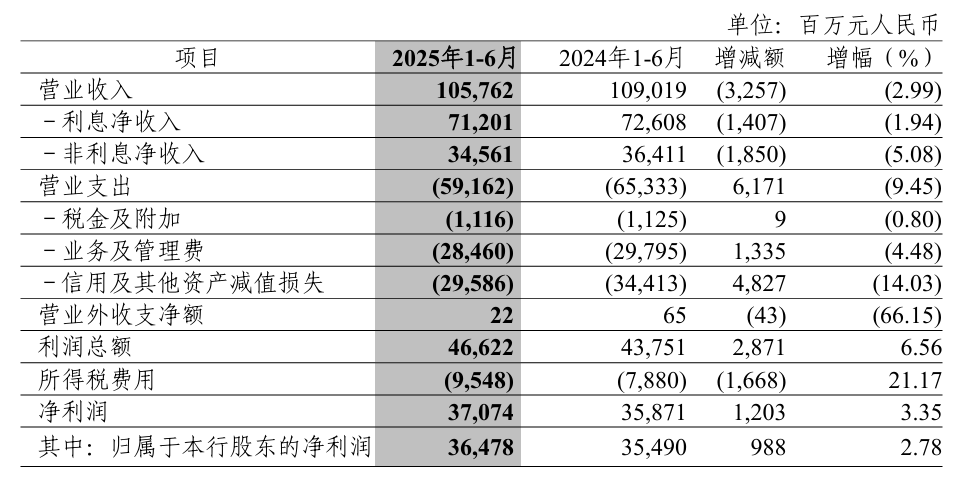 单位：百万元人民币

| 项目 | 2025年1-6月 | 2024年1-6月 | 增减额 | 增幅（%） |
|---|---|---|---|---|
| 营业收入 | 105,762 | 109,019 | (3,257) | (2.99) |
| －利息净收入 | 71,201 | 72,608 | (1,407) | (1.94) |
| －非利息净收入 | 34,561 | 36,411 | (1,850) | (5.08) |
| 营业支出 | (59,162) | (65,333) | 6,171 | (9.45) |
| －税金及附加 | (1,116) | (1,125) | 9 | (0.80) |
| －业务及管理费 | (28,460) | (29,795) | 1,335 | (4.48) |
| －信用及其他资产减值损失 | (29,586) | (34,413) | 4,827 | (14.03) |
| 营业外收支净额 | 22 | 65 | (43) | (66.15) |
| 利润总额 | 46,622 | 43,751 | 2,871 | 6.56 |
| 所得税费用 | (9,548) | (7,880) | (1,668) | 21.17 |
| 净利润 | 37,074 | 35,871 | 1,203 | 3.35 |
| 其中：归属于本行股东的净利润 | 36,478 | 35,490 | 988 | 2.78 |